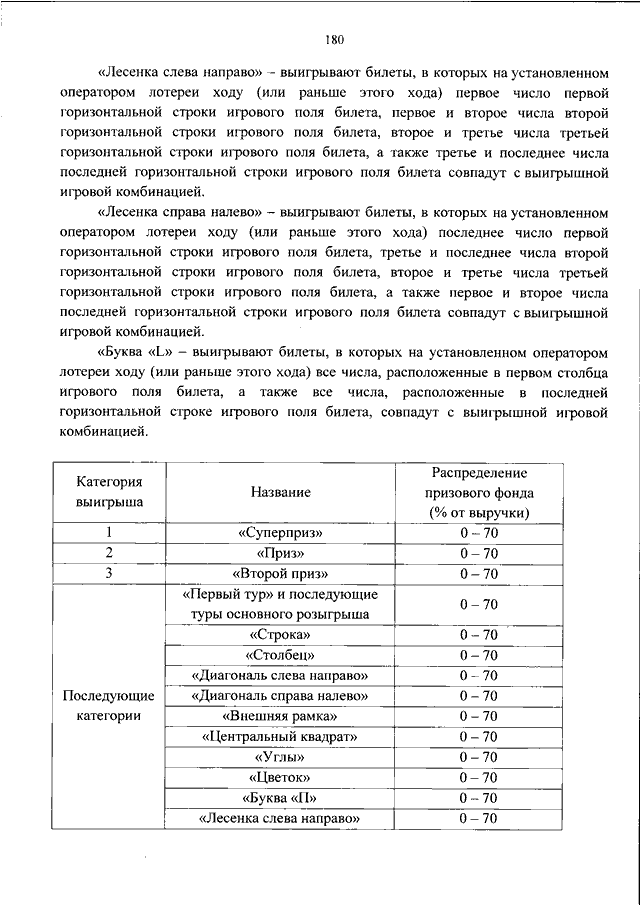 180

«Лесенка слева направо» – выигрывают билеты, в которых на установленном оператором лотереи ходу (или раньше этого хода) первое число первой горизонтальной строки игрового поля билета, первое и второе числа второй горизонтальной строки игрового поля билета, второе и третье числа третьей горизонтальной строки игрового поля билета, а также третье и последнее числа последней горизонтальной строки игрового поля билета совпадут с выигрышной игровой комбинацией.

«Лесенка справа налево» – выигрывают билеты, в которых на установленном оператором лотереи ходу (или раньше этого хода) последнее число первой горизонтальной строки игрового поля билета, третье и последнее числа второй горизонтальной строки игрового поля билета, второе и третье числа третьей горизонтальной строки игрового поля билета, а также первое и второе числа последней горизонтальной строки игрового поля билета совпадут с выигрышной игровой комбинацией.

«Буква «L» – выигрывают билеты, в которых на установленном оператором лотереи ходу (или раньше этого хода) все числа, расположенные в первом столбца игрового поля билета, а также все числа, расположенные в последней горизонтальной строке игрового поля билета, совпадут с выигрышной игровой комбинацией.

| Категория выигрыша | Название | Распределение призового фонда (% от выручки) |
|---|---|---|
| 1 | «Суперприз» | 0 – 70 |
| 2 | «Приз» | 0 – 70 |
| 3 | «Второй приз» | 0 – 70 |
| Последующие категории | «Первый тур» и последующие туры основного розыгрыша | 0 – 70 |
| | «Строка» | 0 – 70 |
| | «Столбец» | 0 – 70 |
| | «Диагональ слева направо» | 0 – 70 |
| | «Диагональ справа налево» | 0 – 70 |
| | «Внешняя рамка» | 0 – 70 |
| | «Центральный квадрат» | 0 – 70 |
| | «Углы» | 0 – 70 |
| | «Цветок» | 0 – 70 |
| | «Буква «П» | 0 – 70 |
| | «Лесенка слева направо» | 0 – 70 |